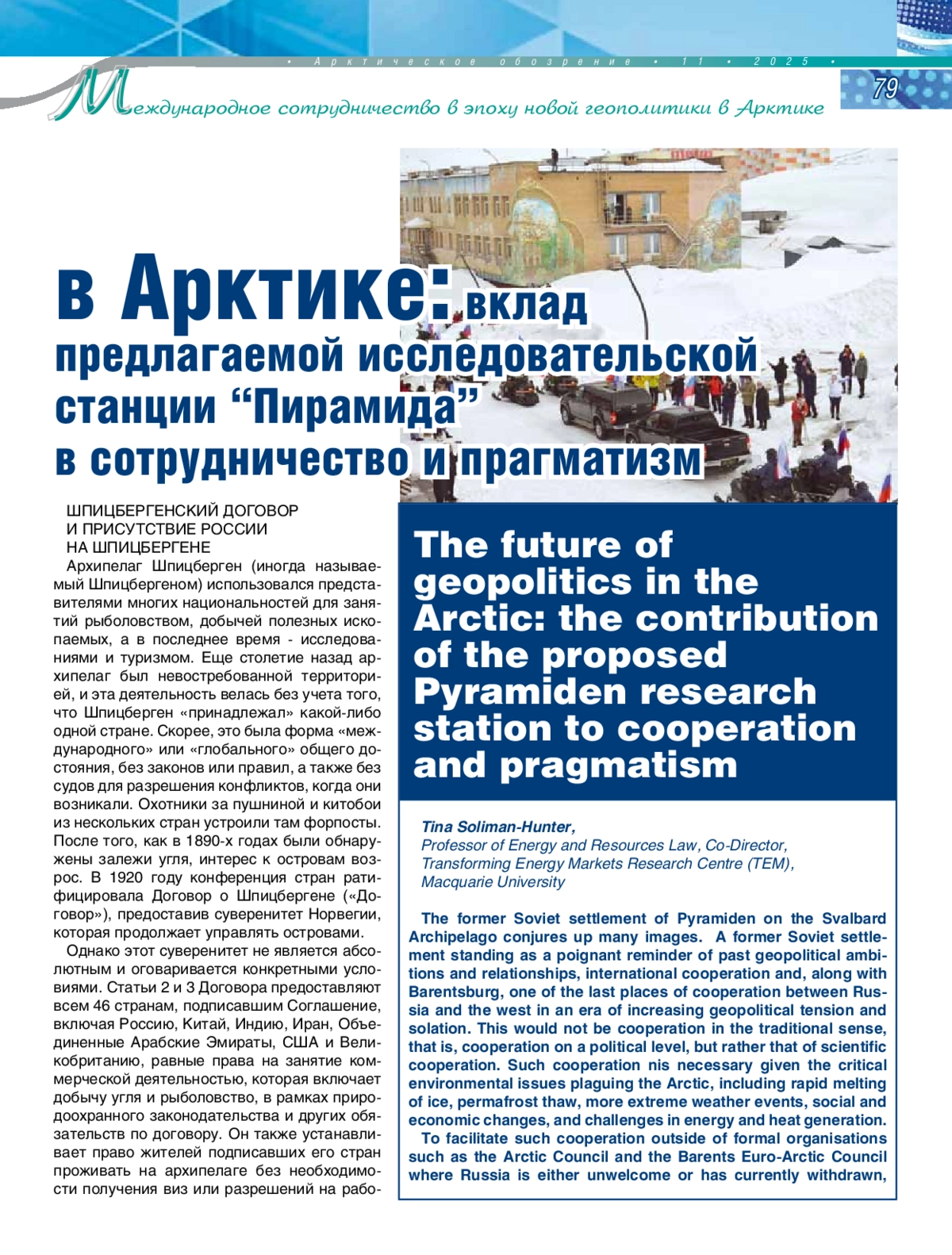 • Арктическое обозрение • 11 • 2025 •

79

Международное сотрудничество в эпоху новой геополитики в Арктике

в Арктике: вклад предлагаемой исследовательской станции “Пирамида” в сотрудничество и прагматизм

ШПИЦБЕРГЕНСКИЙ ДОГОВОР И ПРИСУТСТВИЕ РОССИИ НА ШПИЦБЕРГЕНЕ

Архипелаг Шпицберген (иногда называемый Шпицбергеном) использовался представителями многих национальностей для занятий рыболовством, добычей полезных ископаемых, а в последнее время - исследованиями и туризмом. Еще столетие назад архипелаг был невостребованной территорией, и эта деятельность велась без учета того, что Шпицберген «принадлежал» какой-либо одной стране. Скорее, это была форма «международного» или «глобального» общего достояния, без законов или правил, а также без судов для разрешения конфликтов, когда они возникали. Охотники за пушниной и китобои из нескольких стран устроили там форпосты. После того, как в 1890-х годах были обнаружены залежи угля, интерес к островам возрос. В 1920 году конференция стран ратифицировала Договор о Шпицбергене («Договор»), предоставив суверенитет Норвегии, которая продолжает управлять островами.

Однако этот суверенитет не является абсолютным и оговаривается конкретными условиями. Статьи 2 и 3 Договора предоставляют всем 46 странам, подписавшим Соглашение, включая Россию, Китай, Индию, Иран, Объединенные Арабские Эмираты, США и Великобританию, равные права на занятие коммерческой деятельностью, которая включает добычу угля и рыболовство, в рамках природоохранного законодательства и других обязательств по договору. Он также устанавливает право жителей подписавших его стран проживать на архипелаге без необходимости получения виз или разрешений на рабо-

The future of geopolitics in the Arctic: the contribution of the proposed Pyramiden research station to cooperation and pragmatism

Tina Soliman-Hunter,
Professor of Energy and Resources Law, Co-Director, Transforming Energy Markets Research Centre (TEM), Macquarie University

The former Soviet settlement of Pyramiden on the Svalbard Archipelago conjures up many images. A former Soviet settlement standing as a poignant reminder of past geopolitical ambitions and relationships, international cooperation and, along with Barentsburg, one of the last places of cooperation between Russia and the west in an era of increasing geopolitical tension and solation. This would not be cooperation in the traditional sense, that is, cooperation on a political level, but rather that of scientific cooperation. Such cooperation nis necessary given the critical environmental issues plaguing the Arctic, including rapid melting of ice, permafrost thaw, more extreme weather events, social and economic changes, and challenges in energy and heat generation.

To facilitate such cooperation outside of formal organisations such as the Arctic Council and the Barents Euro-Arctic Council where Russia is either unwelcome or has currently withdrawn,